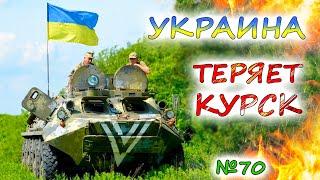 УКРАИНА

ТЕРЯЕТ КУРСК

№70